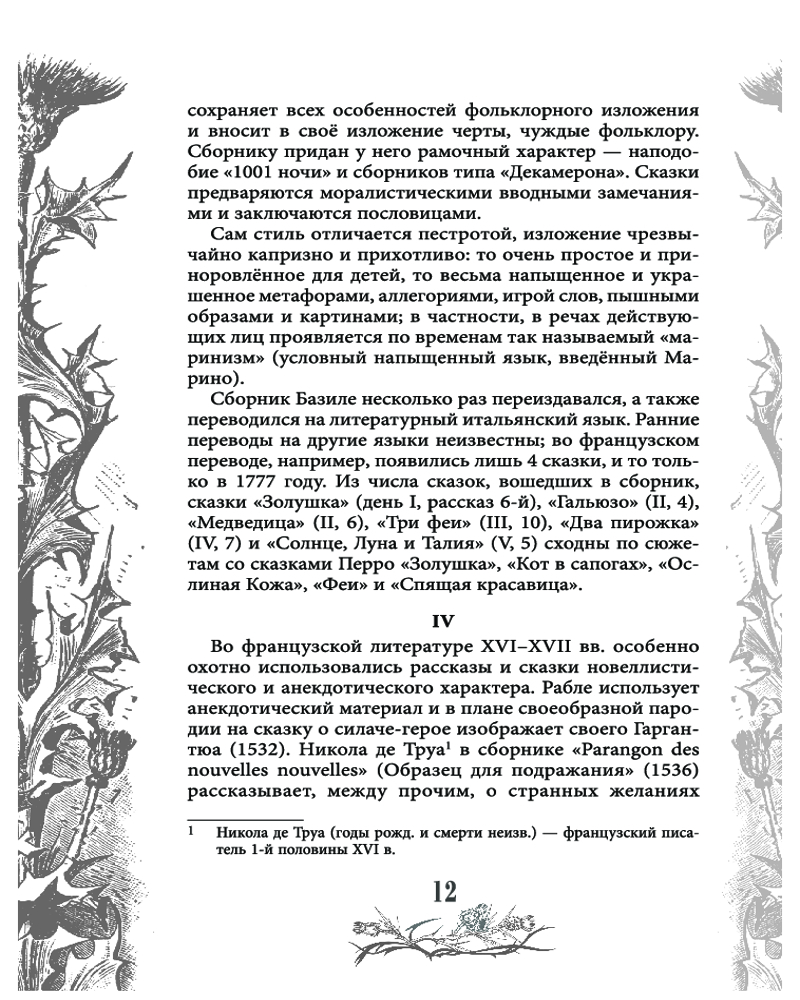 сохраняет всех особенностей фольклорного изложения и вносит в своё изложение черты, чуждые фольклору. Сборнику придан у него рамочный характер — наподобие «1001 ночи» и сборников типа «Декамерона». Сказки предваряются моралистическими вводными замечаниями и заключаются пословицами.

Сам стиль отличается пестротой, изложение чрезвычайно капризно и прихотливо: то очень простое и приноровлённое для детей, то весьма напыщенное и украшенное метафорами, аллегориями, игрой слов, пышными образами и картинами; в частности, в речах действующих лиц проявляется по временам так называемый «маринизм» (условный напыщенный язык, введённый Марино).

Сборник Базиле несколько раз переиздавался, а также переводился на литературный итальянский язык. Ранние переводы на другие языки неизвестны; во французском переводе, например, появились лишь 4 сказки, и то только в 1777 году. Из числа сказок, вошедших в сборник, сказки «Золушка» (день I, рассказ 6-й), «Гальюзо» (II, 4), «Медведица» (II, 6), «Три феи» (III, 10), «Два пирожка» (IV, 7) и «Солнце, Луна и Талия» (V, 5) сходны по сюжетам со сказками Перро «Золушка», «Кот в сапогах», «Ослиная Кожа», «Феи» и «Спящая красавица».

IV

Во французской литературе XVI–XVII вв. особенно охотно использовались рассказы и сказки новеллистического и анекдотического характера. Рабле использует анекдотический материал и в плане своеобразной пародии на сказку о силаче-герое изображает своего Гаргантюа (1532). Никола де Труа$^1$ в сборнике «Parangon des nouvelles nouvelles» (Образец для подражания» (1536) рассказывает, между прочим, о странных желаниях

1 Никола де Труа (годы рожд. и смерти неизв.) — французский писатель 1-й половины XVI в.

12